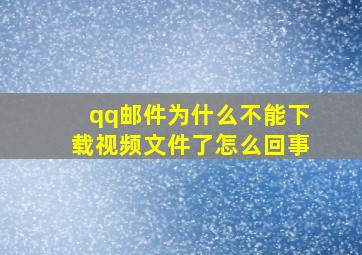 qq邮件为什么不能下载视频文件了怎么回事